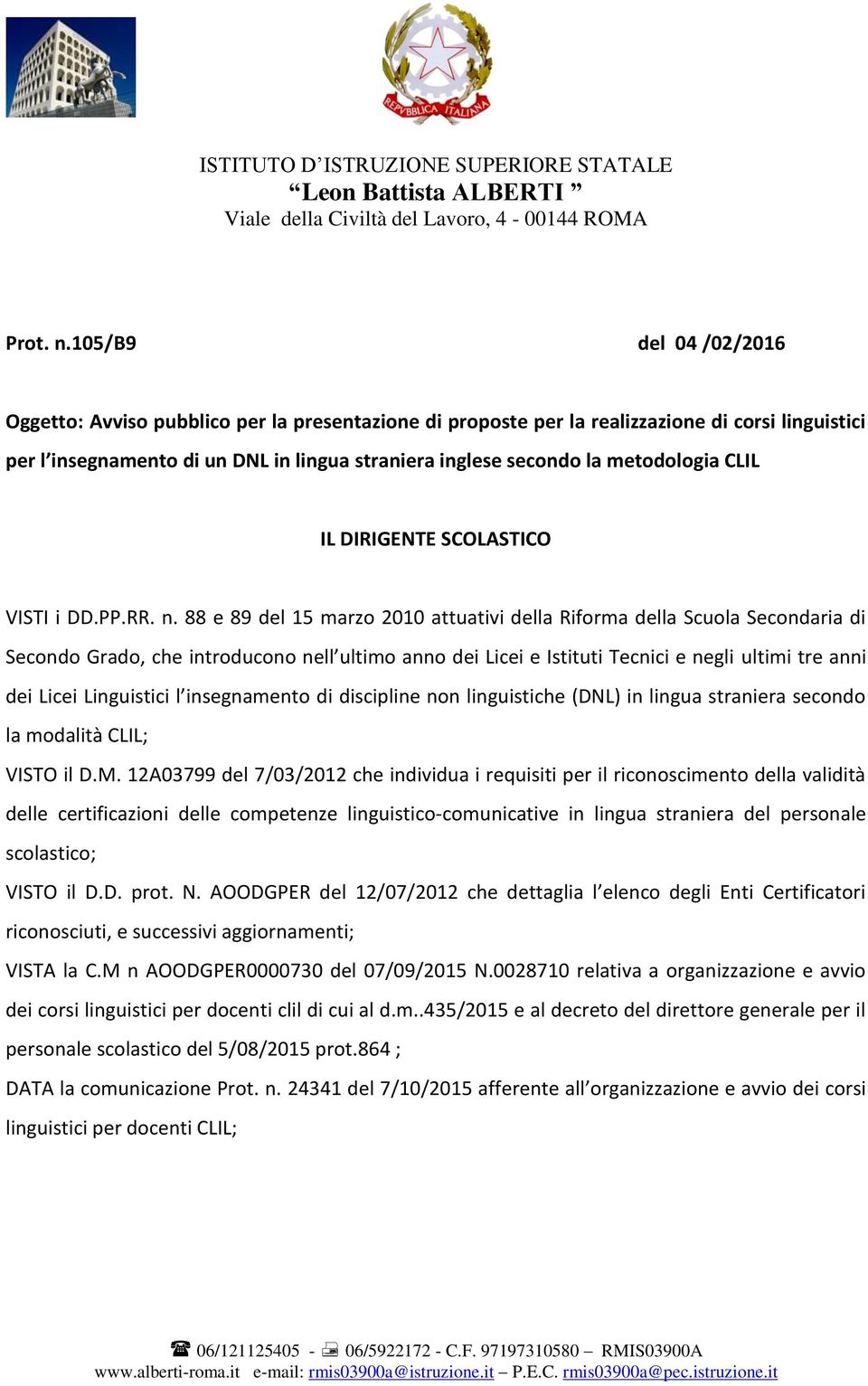 REPVBBLICA ITALIANA

ISTITUTO D'ISTRUZIONE SUPERIORE STATALE
"Leon Battista ALBERTI "
Viale della Civiltà del Lavoro, 4 - 00144 ROMA

Prot. n.105/B9 del 04 /02/2016

Oggetto: Avviso pubblico per la presentazione di proposte per la realizzazione di corsi linguistici per l'insegnamento di un DNL in lingua straniera inglese secondo la metodologia CLIL

IL DIRIGENTE SCOLASTICO

VISTI i DD.PP.RR. n. 88 e 89 del 15 marzo 2010 attuativi della Riforma della Scuola Secondaria di Secondo Grado, che introducono nell'ultimo anno dei Licei e Istituti Tecnici e negli ultimi tre anni dei Licei Linguistici l'insegnamento di discipline non linguistiche (DNL) in lingua straniera secondo la modalità CLIL;

VISTO il D.M. 12A03799 del 7/03/2012 che individua i requisiti per il riconoscimento della validità delle certificazioni delle competenze linguistico-comunicative in lingua straniera del personale scolastico;

VISTO il D.D. prot. N. AOODGPER del 12/07/2012 che dettaglia l'elenco degli Enti Certificatori riconosciuti, e successivi aggiornamenti;

VISTA la C.M n AOODGPER0000730 del 07/09/2015 N.0028710 relativa a organizzazione e avvio dei corsi linguistici per docenti clil di cui al d.m..435/2015 e al decreto del direttore generale per il personale scolastico del 5/08/2015 prot.864 ;

DATA la comunicazione Prot. n. 24341 del 7/10/2015 afferente all'organizzazione e avvio dei corsi linguistici per docenti CLIL;

06/121125405 - 06/5922172 - C.F. 97197310580 – RMIS03900A
www.alberti-roma.it e-mail: rmis03900a@istruzione.it – P.E.C. rmis03900a@pec.istruzione.it